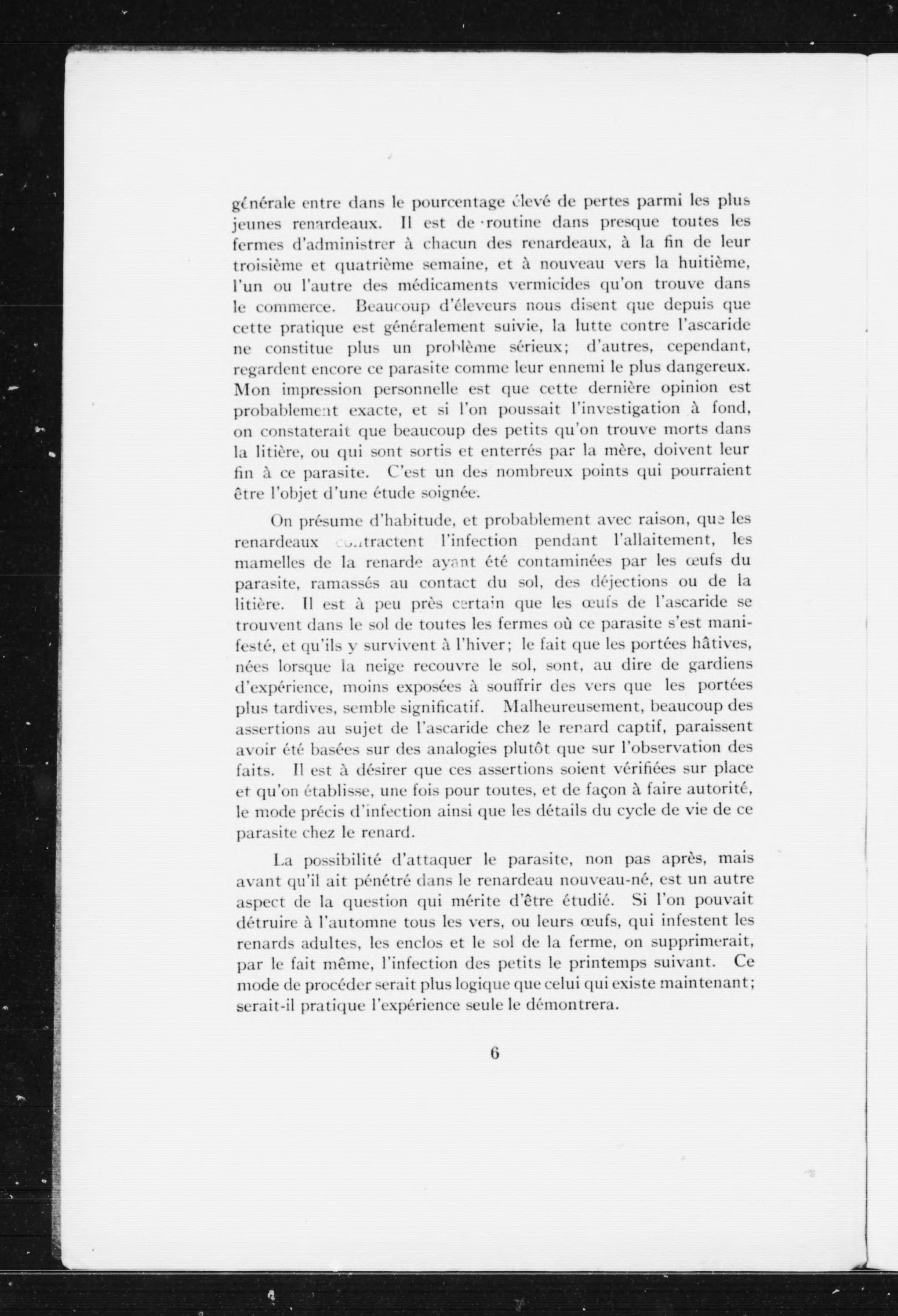 générale entre dans le pourcentage élevé de pertes parmi les plus jeunes renardeaux. Il est de routine dans presque toutes les fermes d'administrer à chacun des renardeaux, à la fin de leur troisième et quatrième semaine, et à nouveau vers la huitième, l'un ou l'autre des médicaments vermicides qu'on trouve dans le commerce. Beaucoup d'éleveurs nous disent que depuis que cette pratique est généralement suivie, la lutte contre l'ascaride ne constitue plus un problème sérieux; d'autres, cependant, regardent encore ce parasite comme leur ennemi le plus dangereux. Mon impression personnelle est que cette dernière opinion est probablement exacte, et si l'on poussait l'investigation à fond, on constaterait que beaucoup des petits qu'on trouve morts dans la litière, ou qui sont sortis et enterrés par la mère, doivent leur fin à ce parasite. C'est un des nombreux points qui pourraient être l'objet d'une étude soignée.

On présume d'habitude, et probablement avec raison, que les renardeaux contractent l'infection pendant l'allaitement, les mamelles de la renarde ayant été contaminées par les œufs du parasite, ramassés au contact du sol, des déjections ou de la litière. Il est à peu près certain que les œufs de l'ascaride se trouvent dans le sol de toutes les fermes où ce parasite s'est manifesté, et qu'ils y survivent à l'hiver; le fait que les portées hâtives, nées lorsque la neige recouvre le sol, sont, au dire de gardiens d'expérience, moins exposées à souffrir des vers que les portées plus tardives, semble significatif. Malheureusement, beaucoup des assertions au sujet de l'ascaride chez le renard captif, paraissent avoir été basées sur des analogies plutôt que sur l'observation des faits. Il est à désirer que ces assertions soient vérifiées sur place et qu'on établisse, une fois pour toutes, et de façon à faire autorité, le mode précis d'infection ainsi que les détails du cycle de vie de ce parasite chez le renard.

La possibilité d'attaquer le parasite, non pas après, mais avant qu'il ait pénétré dans le renardeau nouveau-né, est un autre aspect de la question qui mérite d'être étudié. Si l'on pouvait détruire à l'automne tous les vers, ou leurs œufs, qui infestent les renards adultes, les enclos et le sol de la ferme, on supprimerait, par le fait même, l'infection des petits le printemps suivant. Ce mode de procéder serait plus logique que celui qui existe maintenant; serait-il pratique l'expérience seule le démontrera.

6